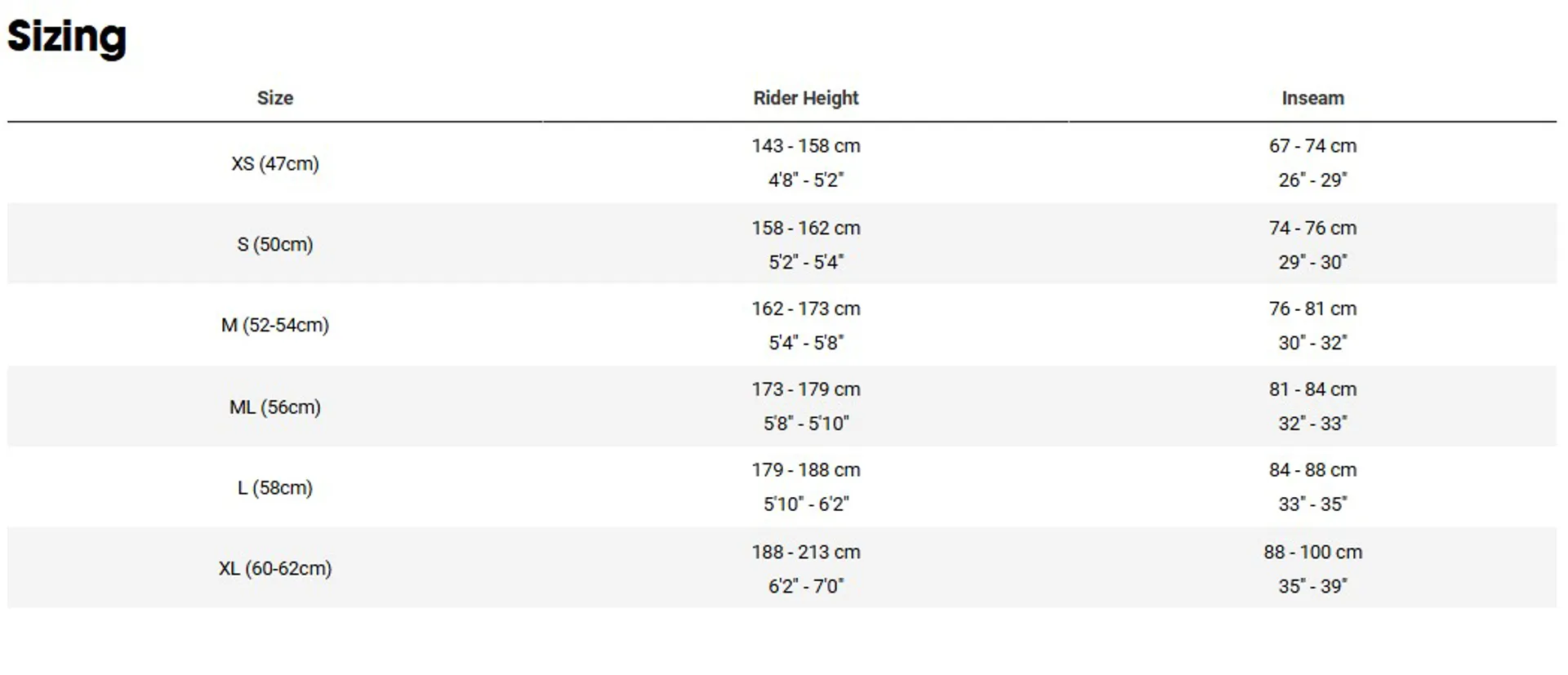 Sizing

| Size | Rider Height | Inseam |
|---|---|---|
| XS (47cm) | 143 - 158 cm 4'8" - 5'2" | 67 - 74 cm 26" - 29" |
| S (50cm) | 158 - 162 cm 5'2" - 5'4" | 74 - 76 cm 29" - 30" |
| M (52-54cm) | 162 - 173 cm 5'4" - 5'8" | 76 - 81 cm 30" - 32" |
| ML (56cm) | 173 - 179 cm 5'8" - 5'10" | 81 - 84 cm 32" - 33" |
| L (58cm) | 179 - 188 cm 5'10" - 6'2" | 84 - 88 cm 33" - 35" |
| XL (60-62cm) | 188 - 213 cm 6'2" - 7'0" | 88 - 100 cm 35" - 39" |